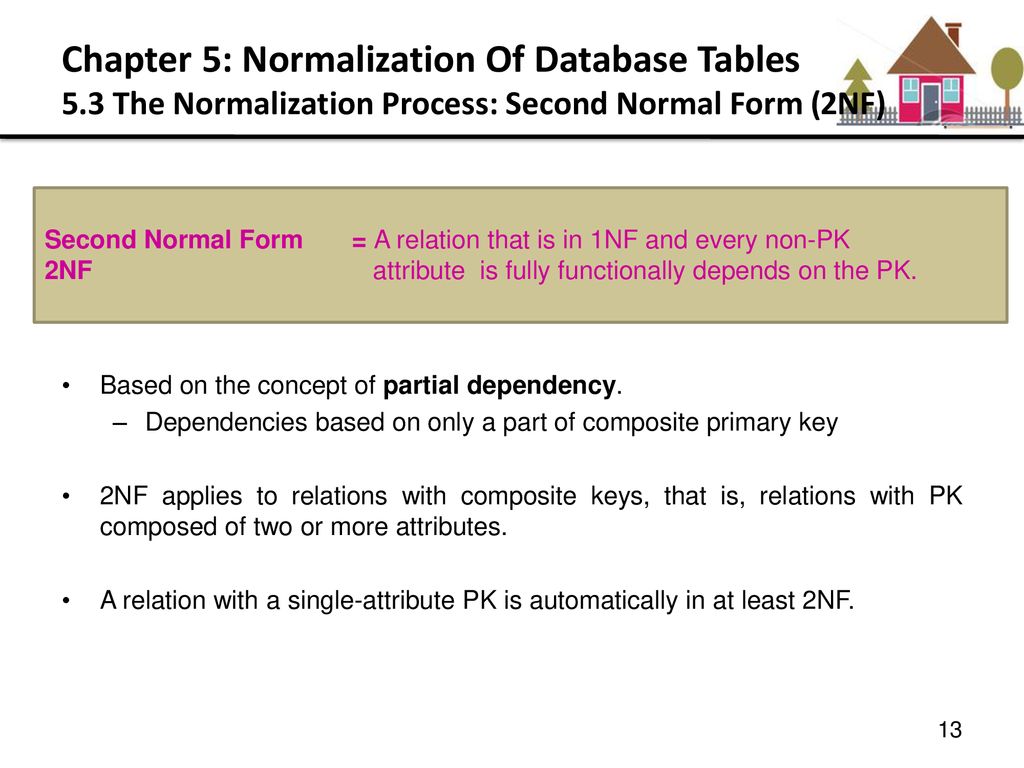 Chapter 5: Normalization Of Database Tables
5.3 The Normalization Process: Second Normal Form (2NF)

Second Normal Form 2NF = A relation that is in 1NF and every non-PK attribute is fully functionally depends on the PK.

• Based on the concept of partial dependency.
– Dependencies based on only a part of composite primary key

• 2NF applies to relations with composite keys, that is, relations with PK composed of two or more attributes.

• A relation with a single-attribute PK is automatically in at least 2NF.

13